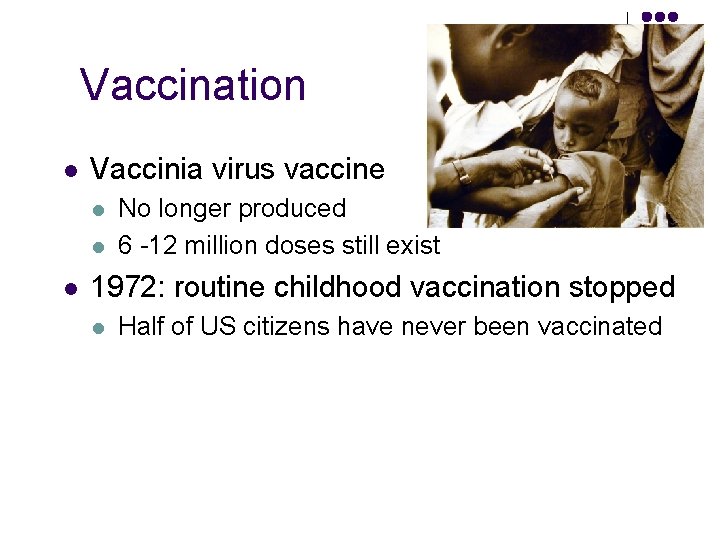 Vaccination

Vaccinia virus vaccine

No longer produced

6 -12 million doses still exist

1972: routine childhood vaccination stopped

Half of US citizens have never been vaccinated